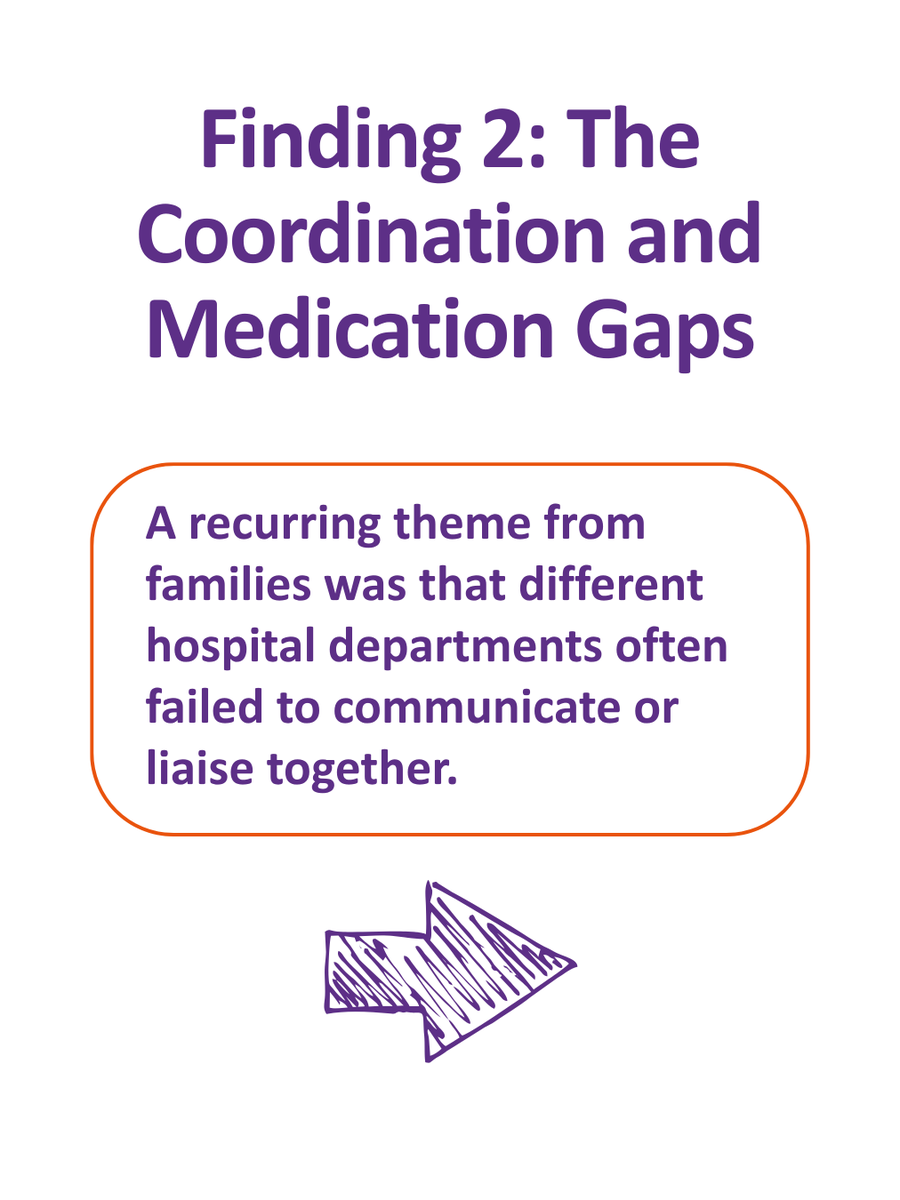 Finding 2: The Coordination and Medication Gaps

A recurring theme from families was that different hospital departments often failed to communicate or liaise together.